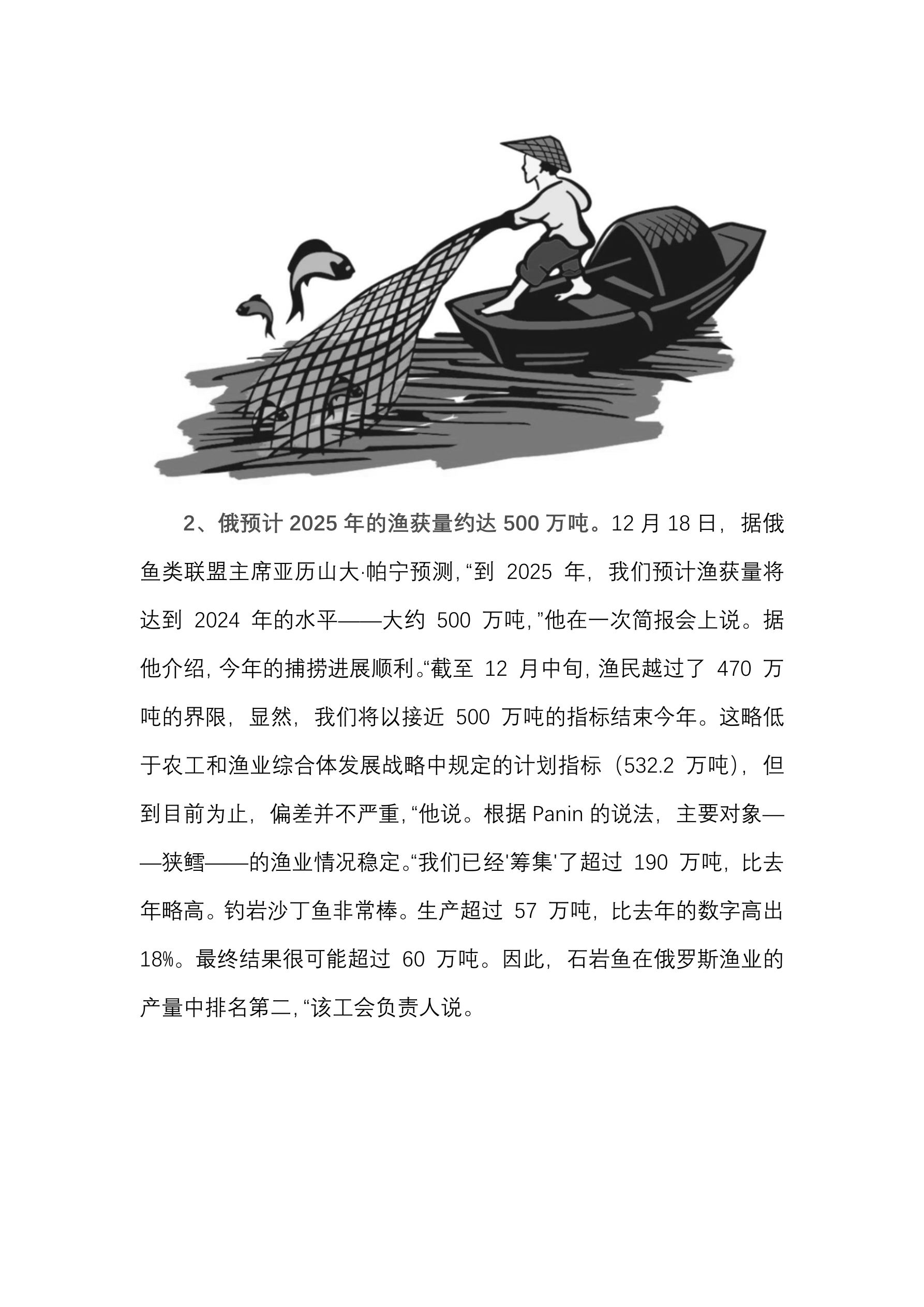 2、俄预计 2025 年的渔获量约达 500 万吨。12 月 18 日，据俄鱼类联盟主席亚历山大·帕宁预测，“到 2025 年，我们预计渔获量将达到 2024 年的水平——大约 500 万吨，”他在一次简报会上说。据他介绍，今年的捕捞进展顺利。“截至 12 月中旬，渔民越过了 470 万吨的界限，显然，我们将以接近 500 万吨的指标结束今年。这略低于农工和渔业综合体发展战略中规定的计划指标（532.2 万吨），但到目前为止，偏差并不严重，“他说。根据 Panin 的说法，主要对象——狭鳕——的渔业情况稳定。“我们已经'筹集'了超过 190 万吨，比去年略高。钓岩沙丁鱼非常棒。生产超过 57 万吨，比去年的数字高出 18%。最终结果很可能超过 60 万吨。因此，石岩鱼在俄罗斯渔业的产量中排名第二，“该工会负责人说。